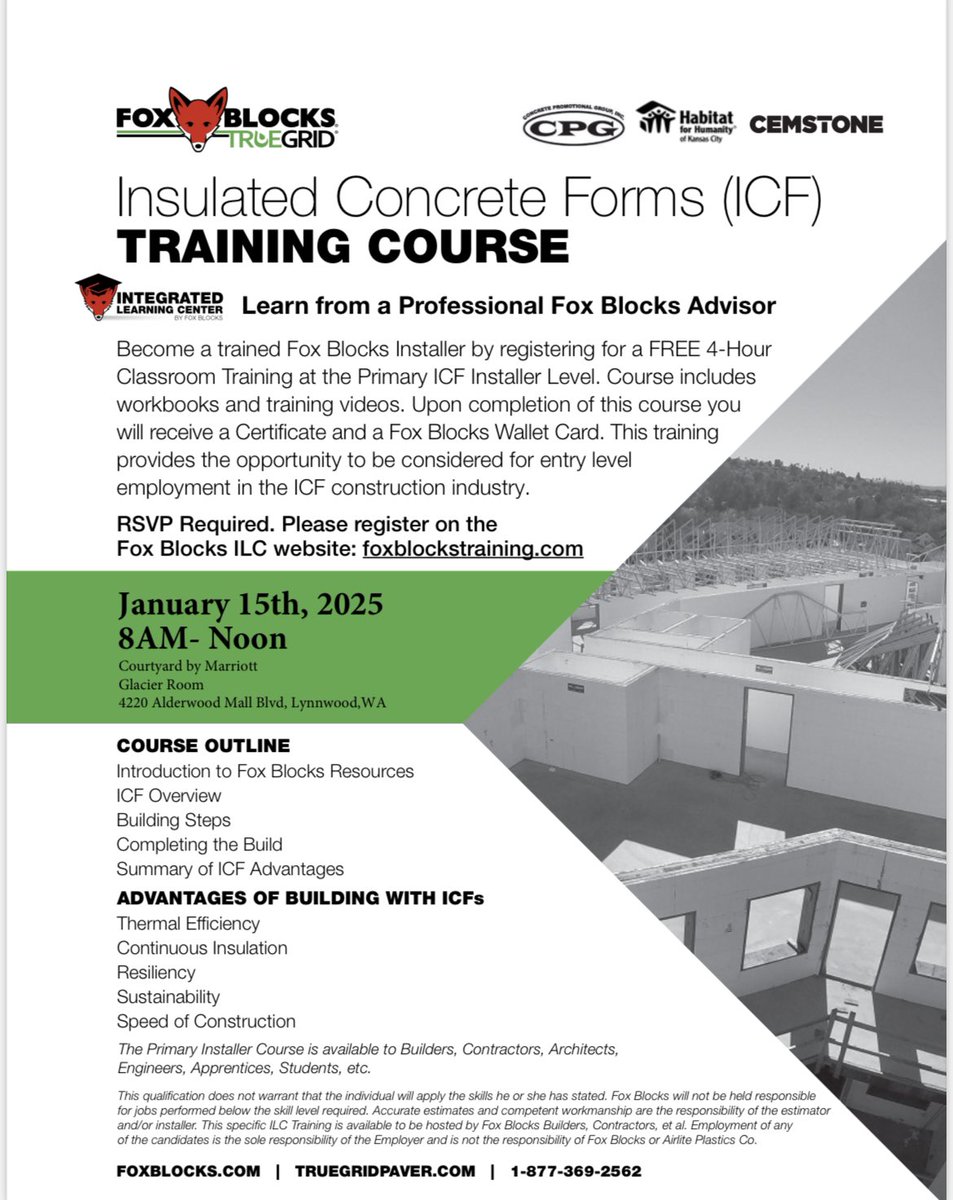 FOX BLOCKS
TRUEGRID

CONCRETE PROMOTIONAL GROUP INC.
CPG

Habitat for Humanity of Kansas City

CEMSTONE

Insulated Concrete Forms (ICF)
TRAINING COURSE

INTEGRATED LEARNING CENTER BY FOX BLOCKS

Learn from a Professional Fox Blocks Advisor

Become a trained Fox Blocks Installer by registering for a FREE 4-Hour Classroom Training at the Primary ICF Installer Level. Course includes workbooks and training videos. Upon completion of this course you will receive a Certificate and a Fox Blocks Wallet Card. This training provides the opportunity to be considered for entry level employment in the ICF construction industry.

RSVP Required. Please register on the Fox Blocks ILC website: foxblockstraining.com

January 15th, 2025
8AM- Noon
Courtyard by Marriott
Glacier Room
4220 Alderwood Mall Blvd, Lynnwood,WA

COURSE OUTLINE
Introduction to Fox Blocks Resources
ICF Overview
Building Steps
Completing the Build
Summary of ICF Advantages

ADVANTAGES OF BUILDING WITH ICFs
Thermal Efficiency
Continuous Insulation
Resiliency
Sustainability
Speed of Construction

The Primary Installer Course is available to Builders, Contractors, Architects, Engineers, Apprentices, Students, etc.

This qualification does not warrant that the individual will apply the skills he or she has stated. Fox Blocks will not be held responsible for jobs performed below the skill level required. Accurate estimates and competent workmanship are the responsibility of the estimator and/or installer. This specific ILC Training is available to be hosted by Fox Blocks Builders, Contractors, et al. Employment of any of the candidates is the sole responsibility of the Employer and is not the responsibility of Fox Blocks or Airlite Plastics Co.

FOXBLOCKS.COM | TRUEGRIDPAVER.COM | 1-877-369-2562